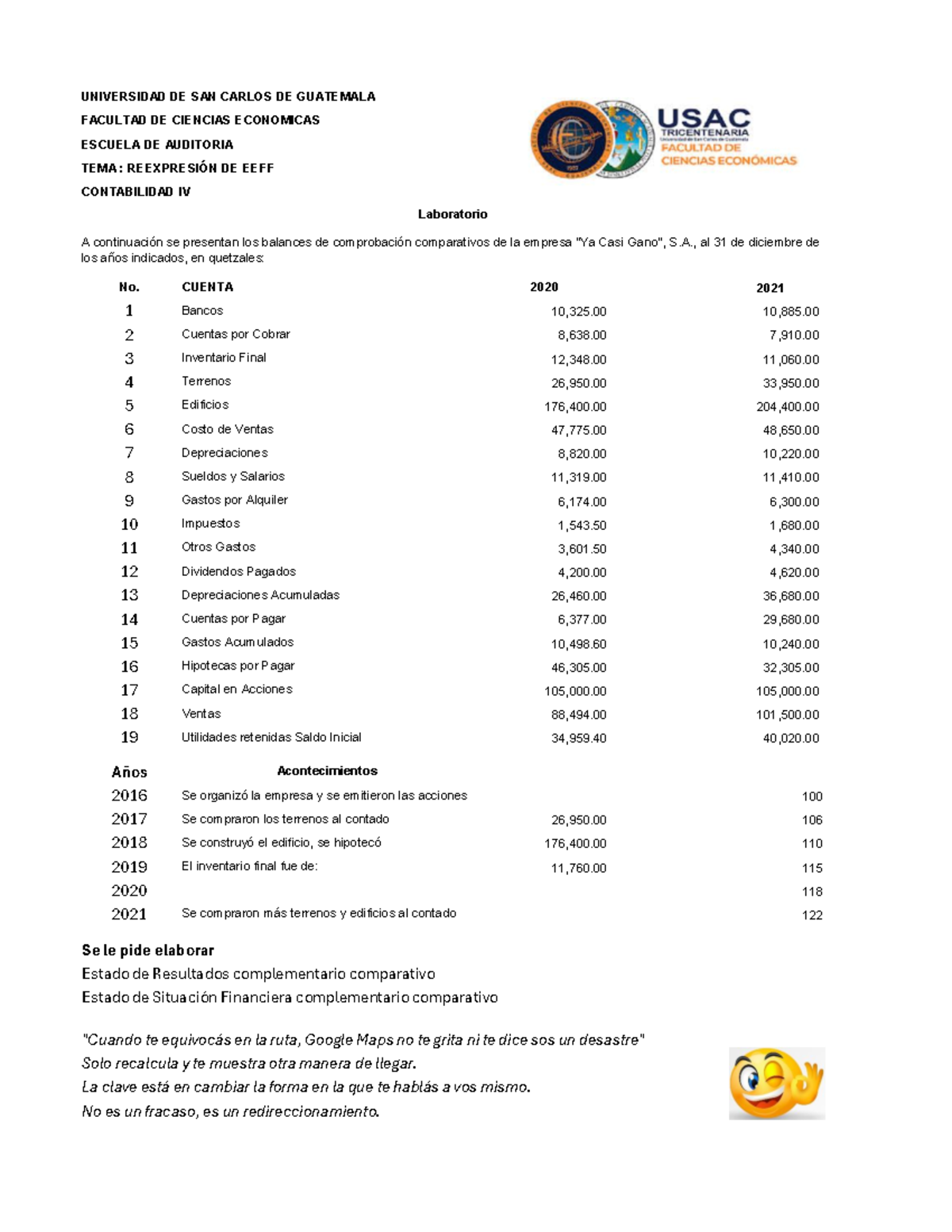 UNIVERSIDAD DE SAN CARLOS DE GUATEMALA
FACULTAD DE CIENCIAS ECONOMICAS
ESCUELA DE AUDITORIA
TEMA: REEXPRESIÓN DE EEFF
CONTABILIDAD IV

USAC
TRICENTENARIA
Universidad de San Carlos de Guatemala
FACULTAD DE CIENCIAS ECONÓMICAS

Laboratorio

A continuación se presentan los balances de comprobación comparativos de la empresa "Ya Casi Gano", S.A., al 31 de diciembre de los años indicados, en quetzales:

| No. | CUENTA | 2020 | 2021 |
|---|---|---|---|
| 1 | Bancos | 10,325.00 | 10,885.00 |
| 2 | Cuentas por Cobrar | 8,638.00 | 7,910.00 |
| 3 | Inventario Final | 12,348.00 | 11,060.00 |
| 4 | Terrenos | 26,950.00 | 33,950.00 |
| 5 | Edificios | 176,400.00 | 204,400.00 |
| 6 | Costo de Ventas | 47,775.00 | 48,650.00 |
| 7 | Depreciaciones | 8,820.00 | 10,220.00 |
| 8 | Sueldos y Salarios | 11,319.00 | 11,410.00 |
| 9 | Gastos por Alquiler | 6,174.00 | 6,300.00 |
| 10 | Impuestos | 1,543.50 | 1,680.00 |
| 11 | Otros Gastos | 3,601.50 | 4,340.00 |
| 12 | Dividendos Pagados | 4,200.00 | 4,620.00 |
| 13 | Depreciaciones Acumuladas | 26,460.00 | 36,680.00 |
| 14 | Cuentas por Pagar | 6,377.00 | 29,680.00 |
| 15 | Gastos Acumulados | 10,498.60 | 10,240.00 |
| 16 | Hipotecas por Pagar | 46,305.00 | 32,305.00 |
| 17 | Capital en Acciones | 105,000.00 | 105,000.00 |
| 18 | Ventas | 88,494.00 | 101,500.00 |
| 19 | Utilidades retenidas Saldo Inicial | 34,959.40 | 40,020.00 |

| Años | Acontecimientos | | |
|---|---|---|---|
| 2016 | Se organizó la empresa y se emitieron las acciones | | 100 |
| 2017 | Se compraron los terrenos al contado | 26,950.00 | 106 |
| 2018 | Se construyó el edificio, se hipotecó | 176,400.00 | 110 |
| 2019 | El inventario final fue de: | 11,760.00 | 115 |
| 2020 | | | 118 |
| 2021 | Se compraron más terrenos y edificios al contado | | 122 |

Se le pide elaborar
Estado de Resultados complementario comparativo
Estado de Situación Financiera complementario comparativo

"Cuando te equivocás en la ruta, Google Maps no te grita ni te dice sos un desastre"
Solo recalcula y te muestra otra manera de llegar.
La clave está en cambiar la forma en la que te hablás a vos mismo.
No es un fracaso, es un redireccionamiento.